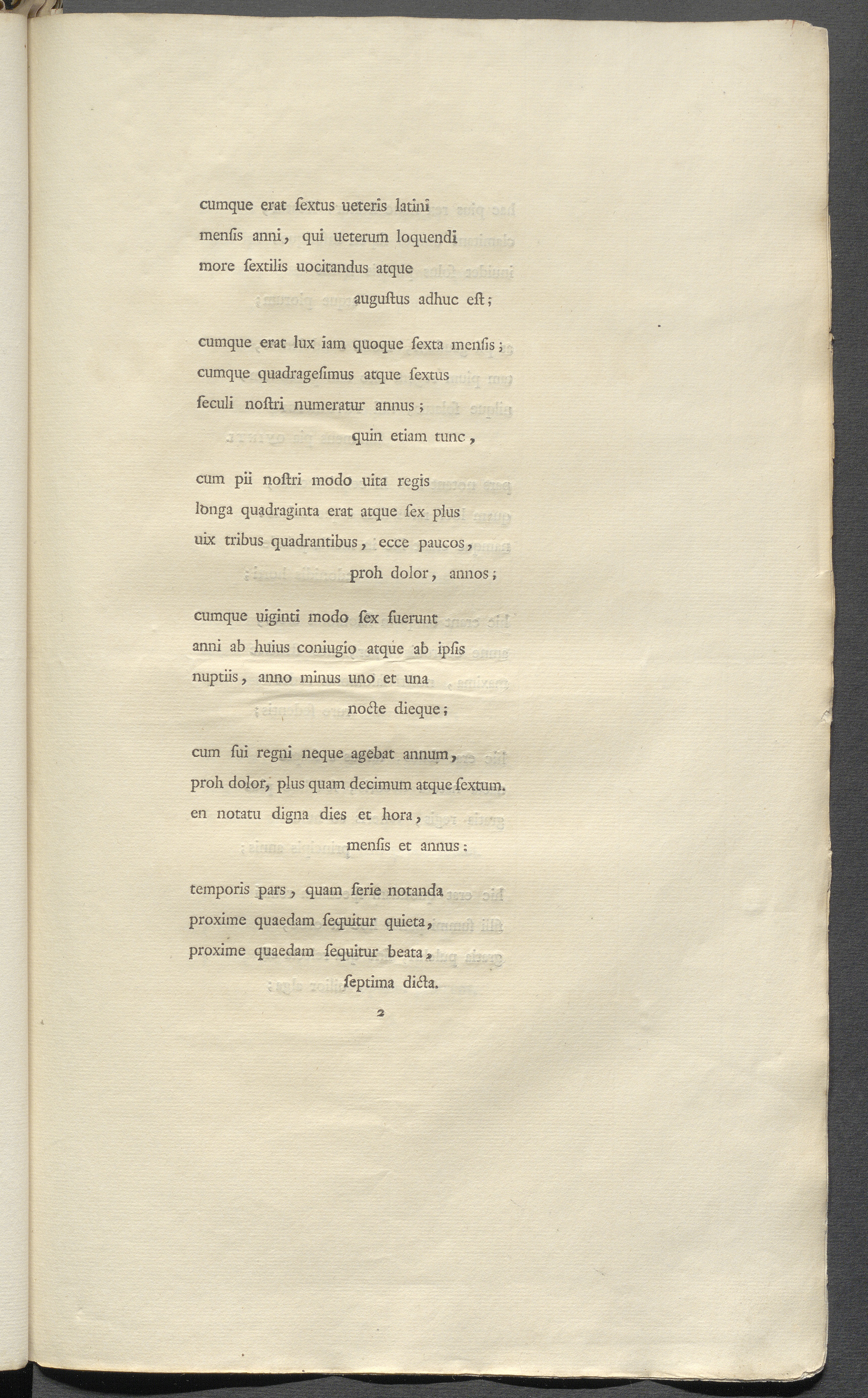 cumque erat ſextus ueteris latini
menſis anni, qui ueterum loquendi
more ſextilis uocitandus atque
auguſtus adhuc eſt;

cumque erat lux iam quoque ſexta menſis;
cumque quadrageſimus atque ſextus
ſeculi noſtri numeratur annus;
quin etiam tunc,

cum pii noſtri modo uita regis
longa quadraginta erat atque ſex plus
uix tribus quadrantibus, ecce paucos,
proh dolor, annos;

cumque uiginti modo ſex fuerunt
anni ab huius coniugio atque ab ipſis
nuptiis, anno minus uno et una
nocte dieque;

cum ſui regni neque agebat annum,
proh dolor, plus quam decimum atque ſextum.
en notatu digna dies et hora,
menſis et annus:

temporis pars, quam ſerie notanda
proxime quaedam ſequitur quieta,
proxime quaedam ſequitur beata,
ſeptima dicta.

2